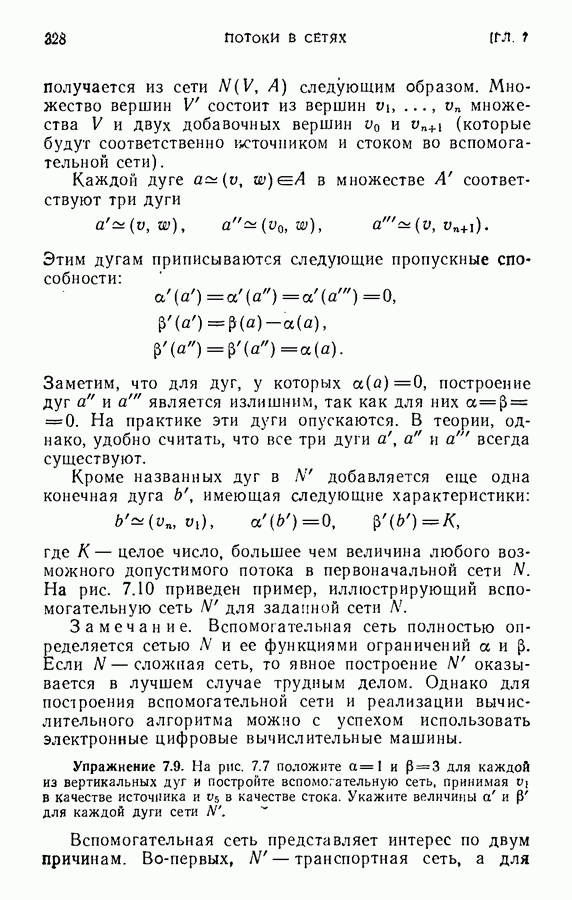 328 ПОТОКИ В СЕТЯХ [ГЛ. 7

получается из сети $N(V, A)$ следующим образом. Множество вершин $V'$ состоит из вершин $v_1, \ldots, v_n$ множества $V$ и двух добавочных вершин $v_0$ и $v_{n+1}$ (которые будут соответственно источником и стоком во вспомогательной сети).

Каждой дуге $a \simeq (v, w) \in A$ в множестве $A'$ соответствуют три дуги

$a' \simeq (v, w), \quad a'' \simeq (v_0, w), \quad a''' \simeq (v, v_{n+1}).$

Этим дугам приписываются следующие пропускные способности:

$\alpha'(a') = \alpha'(a'') = \alpha'(a''') = 0,$

$\beta'(a') = \beta(a) - \alpha(a),$

$\beta'(a'') = \beta'(a'') = \alpha(a).$

Заметим, что для дуг, у которых $\alpha(a) = 0$, построение дуг $a''$ и $a'''$ является излишним, так как для них $\alpha = \beta = 0$. На практике эти дуги опускаются. В теории, однако, удобно считать, что все три дуги $a'$, $a''$ и $a'''$ всегда существуют.

Кроме названных дуг в $N'$ добавляется еще одна конечная дуга $b'$, имеющая следующие характеристики:

$b' \simeq (v_n, v_1), \quad \alpha'(b') = 0, \quad \beta'(b') = K,$

где $K$ — целое число, большее чем величина любого возможного допустимого потока в первоначальной сети $N$. На рис. 7.10 приведен пример, иллюстрирующий вспомогательную сеть $N'$ для заданной сети $N$.

Замечание. Вспомогательная сеть полностью определяется сетью $N$ и ее функциями ограничений $\alpha$ и $\beta$. Если $N$ — сложная сеть, то явное построение $N'$ оказывается в лучшем случае трудным делом. Однако для построения вспомогательной сети и реализации вычислительного алгоритма можно с успехом использовать электронные цифровые вычислительные машины.

Упражнение 7.9. На рис. 7.7 положите $\alpha = 1$ и $\beta = 3$ для каждой из вертикальных дуг и постройте вспомогательную сеть, принимая $v_1$ в качестве источника и $v_5$ в качестве стока. Укажите величины $\alpha'$ и $\beta'$ для каждой дуги сети $N'$.

Вспомогательная сеть представляет интерес по двум причинам. Во-первых, $N'$ — транспортная сеть, а для